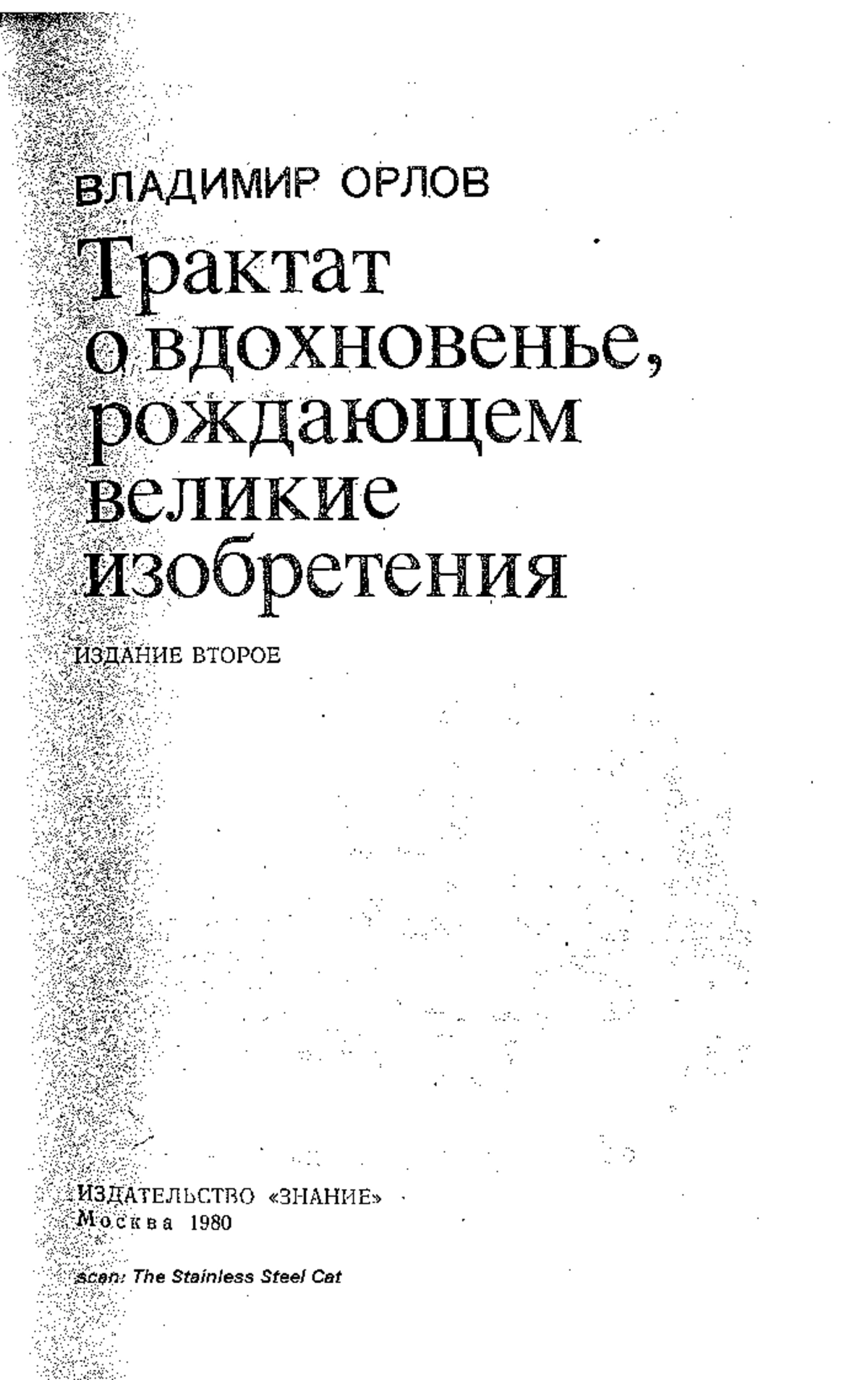 ВЛАДИМИР ОРЛОВ

Трактат о вдохновенье, рождающем великие изобретения

ИЗДАНИЕ ВТОРОЕ

ИЗДАТЕЛЬСТВО «ЗНАНИЕ»
Москва 1980

scan: The Stainless Steel Cat